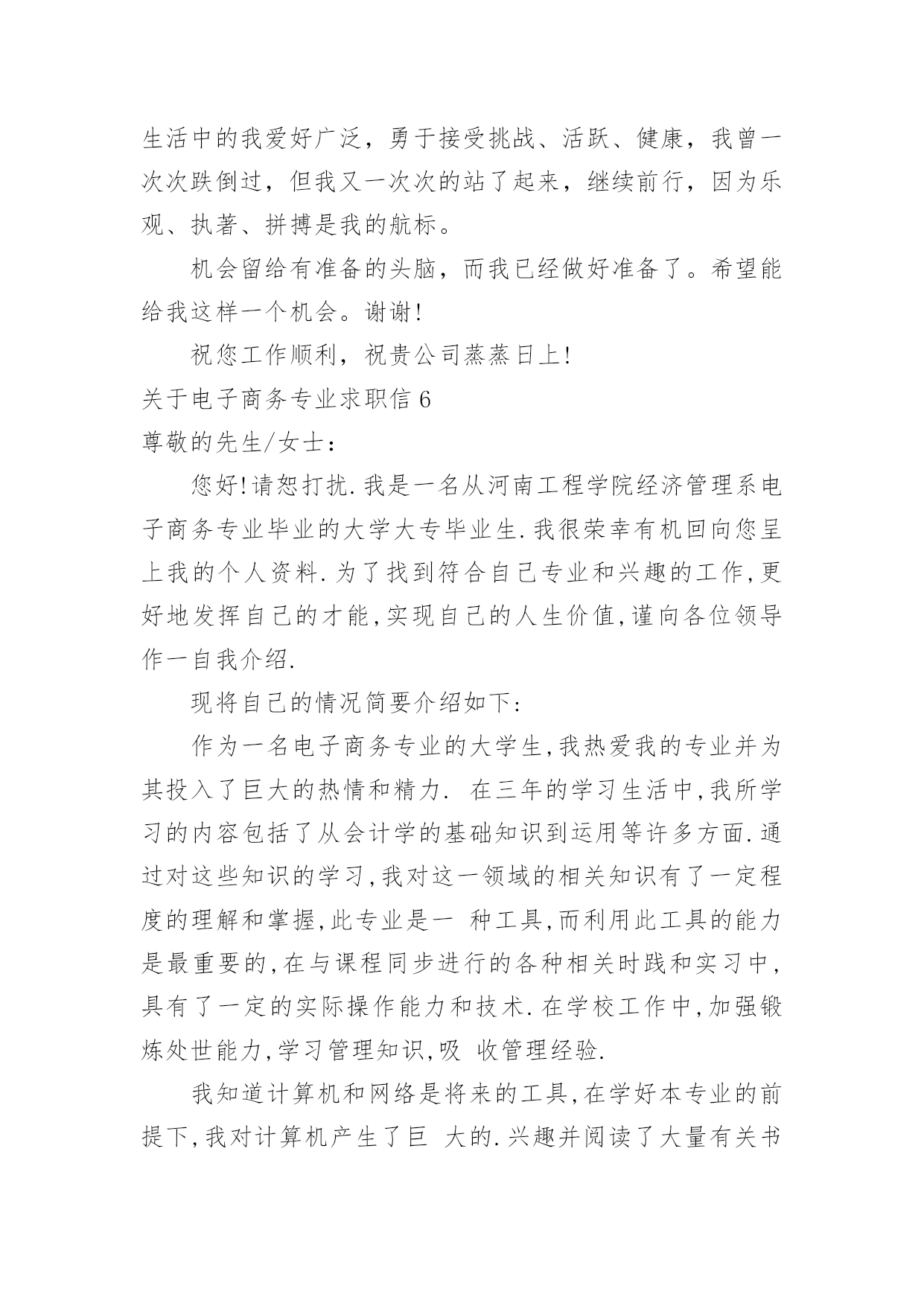 生活中的我爱好广泛，勇于接受挑战、活跃、健康，我曾一次次跌倒过，但我又一次次的站了起来，继续前行，因为乐观、执著、拼搏是我的航标。

机会留给有准备的头脑，而我已经做好准备了。希望能给我这样一个机会。谢谢!

祝您工作顺利，祝贵公司蒸蒸日上!

关于电子商务专业求职信 6

尊敬的先生/女士：

您好!请恕打扰.我是一名从河南工程学院经济管理系电子商务专业毕业的大学大专毕业生.我很荣幸有机回向您呈上我的个人资料.为了找到符合自己专业和兴趣的工作,更好地发挥自己的才能,实现自己的人生价值,谨向各位领导作一自我介绍.

现将自己的情况简要介绍如下:

作为一名电子商务专业的大学生,我热爱我的专业并为其投入了巨大的热情和精力. 在三年的学习生活中,我所学习的内容包括了从会计学的基础知识到运用等许多方面.通过对这些知识的学习,我对这一领域的相关知识有了一定程度的理解和掌握,此专业是一 种工具,而利用此工具的能力是最重要的,在与课程同步进行的各种相关时践和实习中，具有了一定的实际操作能力和技术.在学校工作中,加强锻炼处世能力,学习管理知识,吸 收管理经验.

我知道计算机和网络是将来的工具,在学好本专业的前提下,我对计算机产生了巨 大的.兴趣并阅读了大量有关书